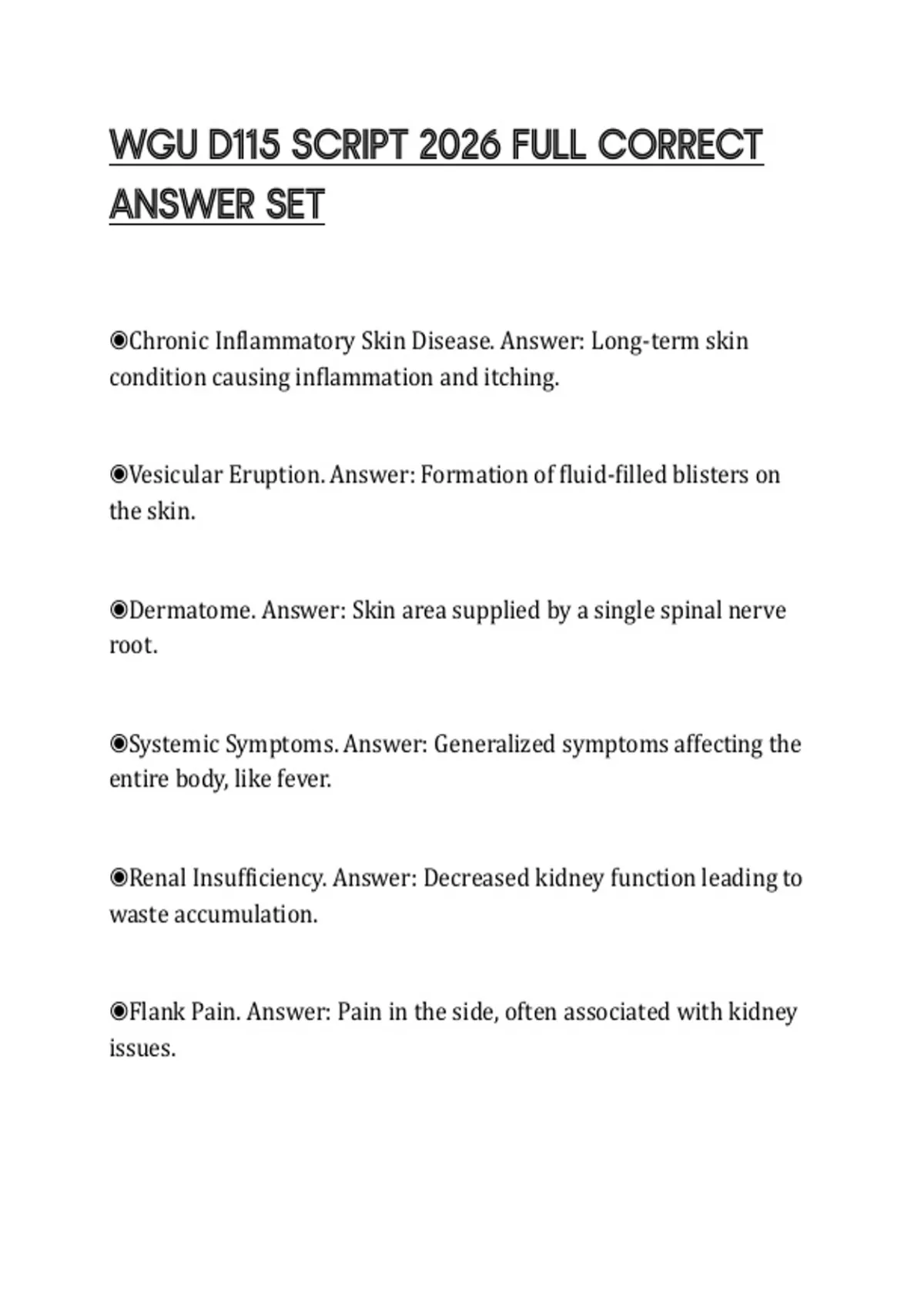 WGU D115 SCRIPT 2026 FULL CORRECT ANSWER SET

◉Chronic Inflammatory Skin Disease. Answer: Long-term skin condition causing inflammation and itching.

◉Vesicular Eruption. Answer: Formation of fluid-filled blisters on the skin.

◉Dermatome. Answer: Skin area supplied by a single spinal nerve root.

◉Systemic Symptoms. Answer: Generalized symptoms affecting the entire body, like fever.

◉Renal Insufficiency. Answer: Decreased kidney function leading to waste accumulation.

◉Flank Pain. Answer: Pain in the side, often associated with kidney issues.